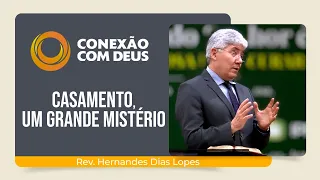 CONEXÃO COM DEUS

CASAMENTO, UM GRANDE MISTÉRIO

Rev. Hernandes Dias Lopes